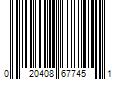 0 20408 67745 1